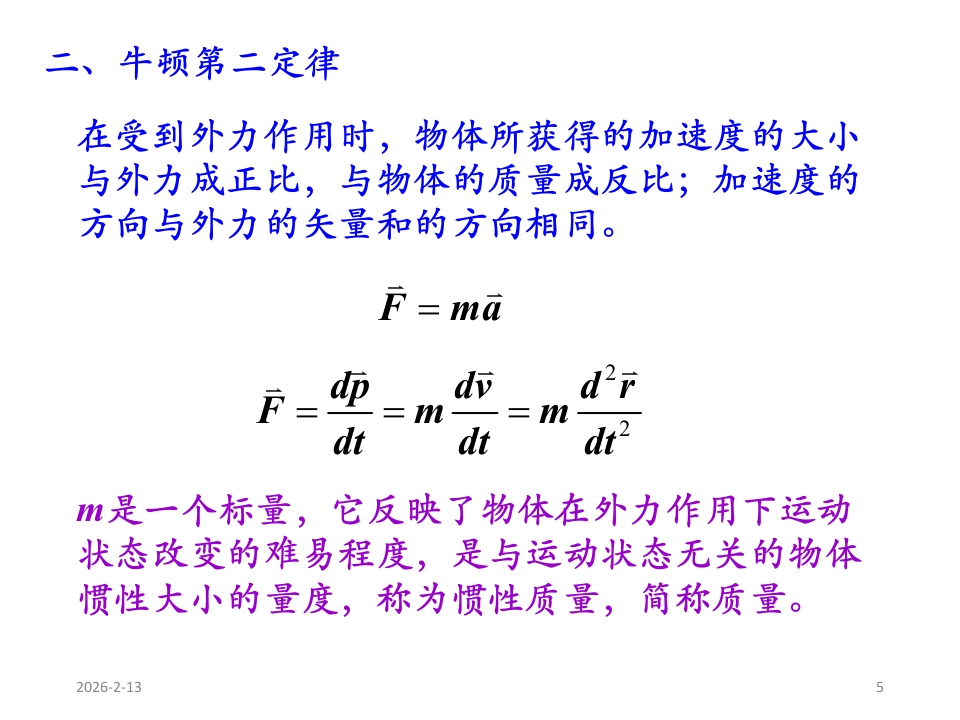 二、牛顿第二定律

在受到外力作用时，物体所获得的加速度的大小与外力成正比，与物体的质量成反比；加速度的方向与外力的矢量和的方向相同。

$\vec{F} = m\vec{a}$

$\vec{F} = \frac{d\vec{p}}{dt} = m\frac{d\vec{v}}{dt} = m\frac{d^2\vec{r}}{dt^2}$

m是一个标量，它反映了物体在外力作用下运动状态改变的难易程度，是与运动状态无关的物体惯性大小的量度，称为惯性质量，简称质量。

2026-2-13

5